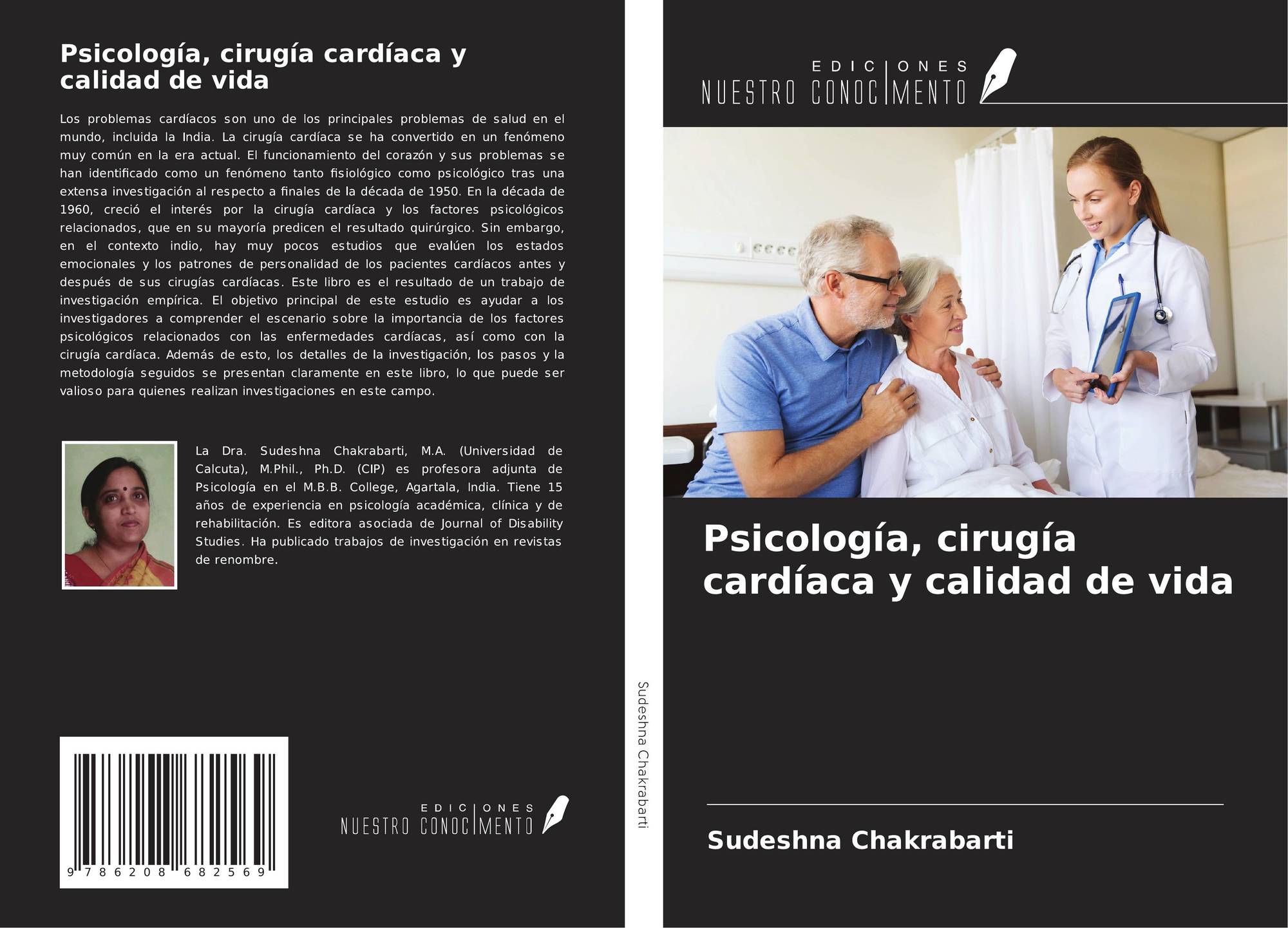 Psicología, cirugía cardíaca y calidad de vida

Los problemas cardíacos son uno de los principales problemas de salud en el mundo, incluida la India. La cirugía cardíaca se ha convertido en un fenómeno muy común en la era actual. El funcionamiento del corazón y sus problemas se han identificado como un fenómeno tanto fisiológico como psicológico tras una extensa investigación al respecto a finales de la década de 1950. En la década de 1960, creció el interés por la cirugía cardíaca y los factores psicológicos relacionados, que en su mayoría predicen el resultado quirúrgico. Sin embargo, en el contexto indio, hay muy pocos estudios que evalúen los estados emocionales y los patrones de personalidad de los pacientes cardíacos antes y después de sus cirugías cardíacas. Este libro es el resultado de un trabajo de investigación empírica. El objetivo principal de este estudio es ayudar a los investigadores a comprender el escenario sobre la importancia de los factores psicológicos relacionados con las enfermedades cardíacas, así como con la cirugía cardíaca. Además de esto, los detalles de la investigación, los pasos y la metodología seguidos se presentan claramente en este libro, lo que puede ser valioso para quienes realizan investigaciones en este campo.

La Dra. Sudeshna Chakrabarti, M.A. (Universidad de Calcuta), M.Phil., Ph.D. (CIP) es profesora adjunta de Psicología en el M.B.B. College, Agartala, India. Tiene 15 años de experiencia en psicología académica, clínica y de rehabilitación. Es editora asociada de Journal of Disability Studies. Ha publicado trabajos de investigación en revistas de renombre.

9 786208 682569

EDICIONES
NUESTRO CONOCIMENTO

Sudeshna Chakrabarti

EDICIONES
NUESTRO CONOCIMENTO

Psicología, cirugía cardíaca y calidad de vida

Sudeshna Chakrabarti